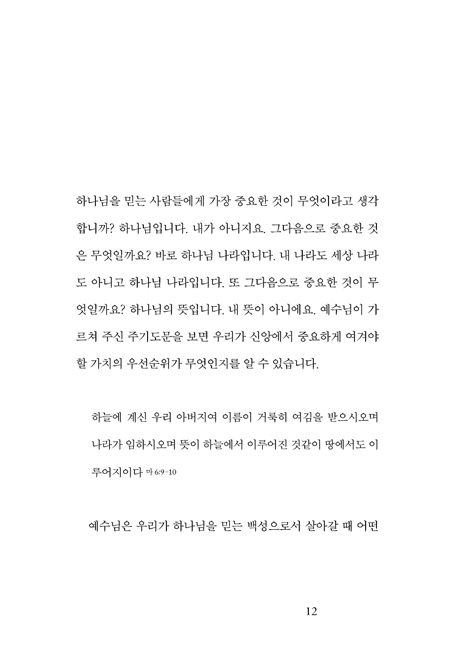 하나님을 믿는 사람들에게 가장 중요한 것이 무엇이라고 생각합니까? 하나님입니다. 내가 아니지요. 그다음으로 중요한 것은 무엇일까요? 바로 하나님 나라입니다. 내 나라도 세상 나라도 아니고 하나님 나라입니다. 또 그다음으로 중요한 것이 무엇일까요? 하나님의 뜻입니다. 내 뜻이 아니에요. 예수님이 가르쳐 주신 주기도문을 보면 우리가 신앙에서 중요하게 여겨야 할 가치의 우선순위가 무엇인지를 알 수 있습니다.

하늘에 계신 우리 아버지여 이름이 거룩히 여김을 받으시오며 나라가 임하시오며 뜻이 하늘에서 이루어진 것같이 땅에서도 이루어지이다 마 6:9-10

예수님은 우리가 하나님을 믿는 백성으로서 살아갈 때 어떤

12